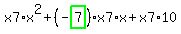 $x7 \cdot x^2 + (-7) \cdot x7 \cdot x + x7 \cdot 10$